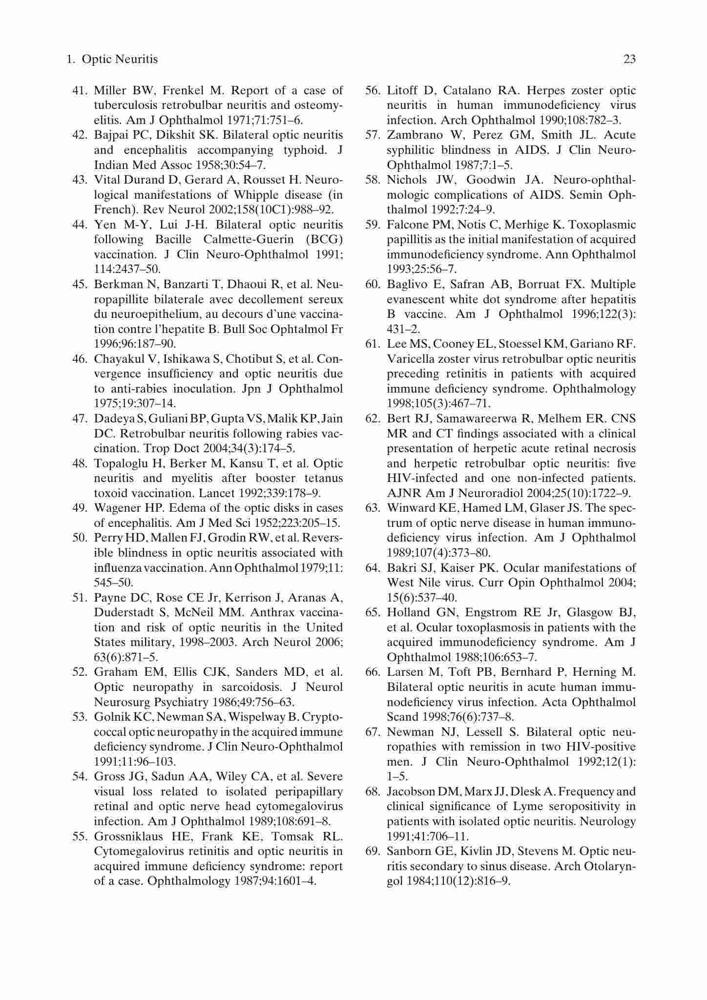 1. Optic Neuritis

23

41. Miller BW, Frenkel M. Report of a case of tuberculosis retrobulbar neuritis and osteomyelitis. Am J Ophthalmol 1971;71:751–6.

42. Bajpai PC, Dikshit SK. Bilateral optic neuritis and encephalitis accompanying typhoid. J Indian Med Assoc 1958;30:54–7.

43. Vital Durand D, Gerard A, Rousset H. Neurological manifestations of Whipple disease (in French). Rev Neurol 2002;158(10C1):988–92.

44. Yen M-Y, Lui J-H. Bilateral optic neuritis following Bacille Calmette-Guerin (BCG) vaccination. J Clin Neuro-Ophthalmol 1991; 114:2437–50.

45. Berkman N, Banzarti T, Dhaoui R, et al. Neuropapillite bilaterale avec decollement sereux du neuroepithelium, au decours d'une vaccination contre l'hepatite B. Bull Soc Ophtalmol Fr 1996;96:187–90.

46. Chayakul V, Ishikawa S, Chotibut S, et al. Convergence insufficiency and optic neuritis due to anti-rabies inoculation. Jpn J Ophthalmol 1975;19:307–14.

47. Dadeya S, Guliani BP, Gupta VS, Malik KP, Jain DC. Retrobulbar neuritis following rabies vaccination. Trop Doct 2004;34(3):174–5.

48. Topaloglu H, Berker M, Kansu T, et al. Optic neuritis and myelitis after booster tetanus toxoid vaccination. Lancet 1992;339:178–9.

49. Wagener HP. Edema of the optic disks in cases of encephalitis. Am J Med Sci 1952;223:205–15.

50. Perry HD, Mallen FJ, Grodin RW, et al. Reversible blindness in optic neuritis associated with influenza vaccination. Ann Ophthalmol 1979;11: 545–50.

51. Payne DC, Rose CE Jr, Kerrison J, Aranas A, Duderstadt S, McNeil MM. Anthrax vaccination and risk of optic neuritis in the United States military, 1998–2003. Arch Neurol 2006; 63(6):871–5.

52. Graham EM, Ellis CJK, Sanders MD, et al. Optic neuropathy in sarcoidosis. J Neurol Neurosurg Psychiatry 1986;49:756–63.

53. Golnik KC, Newman SA, Wispelway B. Cryptococcal optic neuropathy in the acquired immune deficiency syndrome. J Clin Neuro-Ophthalmol 1991;11:96–103.

54. Gross JG, Sadun AA, Wiley CA, et al. Severe visual loss related to isolated peripapillary retinal and optic nerve head cytomegalovirus infection. Am J Ophthalmol 1989;108:691–8.

55. Grossniklaus HE, Frank KE, Tomsak RL. Cytomegalovirus retinitis and optic neuritis in acquired immune deficiency syndrome: report of a case. Ophthalmology 1987;94:1601–4.

56. Litoff D, Catalano RA. Herpes zoster optic neuritis in human immunodeficiency virus infection. Arch Ophthalmol 1990;108:782–3.

57. Zambrano W, Perez GM, Smith JL. Acute syphilitic blindness in AIDS. J Clin Neuro-Ophthalmol 1987;7:1–5.

58. Nichols JW, Goodwin JA. Neuro-ophthalmologic complications of AIDS. Semin Ophthalmol 1992;7:24–9.

59. Falcone PM, Notis C, Merhige K. Toxoplasmic papillitis as the initial manifestation of acquired immunodeficiency syndrome. Ann Ophthalmol 1993;25:56–7.

60. Baglivo E, Safran AB, Borruat FX. Multiple evanescent white dot syndrome after hepatitis B vaccine. Am J Ophthalmol 1996;122(3): 431–2.

61. Lee MS, Cooney EL, Stoessel KM, Gariano RF. Varicella zoster virus retrobulbar optic neuritis preceding retinitis in patients with acquired immune deficiency syndrome. Ophthalmology 1998;105(3):467–71.

62. Bert RJ, Samawareerwa R, Melhem ER. CNS MR and CT findings associated with a clinical presentation of herpetic acute retinal necrosis and herpetic retrobulbar optic neuritis: five HIV-infected and one non-infected patients. AJNR Am J Neuroradiol 2004;25(10):1722–9.

63. Winward KE, Hamed LM, Glaser JS. The spectrum of optic nerve disease in human immunodeficiency virus infection. Am J Ophthalmol 1989;107(4):373–80.

64. Bakri SJ, Kaiser PK. Ocular manifestations of West Nile virus. Curr Opin Ophthalmol 2004; 15(6):537–40.

65. Holland GN, Engstrom RE Jr, Glasgow BJ, et al. Ocular toxoplasmosis in patients with the acquired immunodeficiency syndrome. Am J Ophthalmol 1988;106:653–7.

66. Larsen M, Toft PB, Bernhard P, Herning M. Bilateral optic neuritis in acute human immunodeficiency virus infection. Acta Ophthalmol Scand 1998;76(6):737–8.

67. Newman NJ, Lessell S. Bilateral optic neuropathies with remission in two HIV-positive men. J Clin Neuro-Ophthalmol 1992;12(1): 1–5.

68. Jacobson DM, Marx JJ, Dlesk A. Frequency and clinical significance of Lyme seropositivity in patients with isolated optic neuritis. Neurology 1991;41:706–11.

69. Sanborn GE, Kivlin JD, Stevens M. Optic neuritis secondary to sinus disease. Arch Otolaryngol 1984;110(12):816–9.